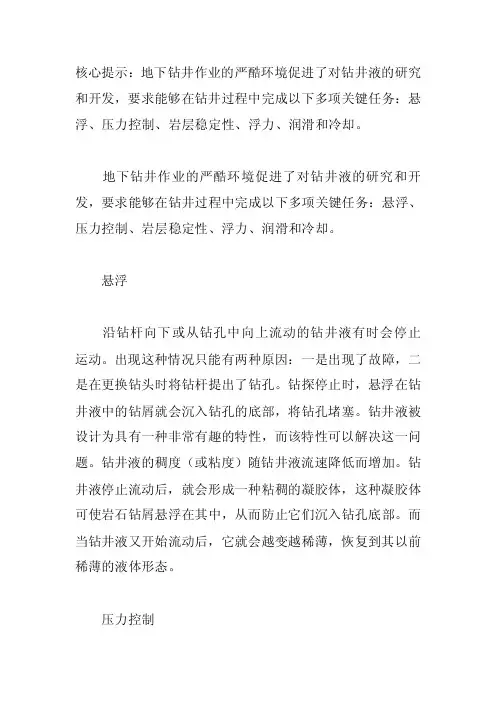 核心提示：地下钻井作业的严酷环境促进了对钻井液的研究和开发，要求能够在钻井过程中完成以下多项关键任务：悬浮、压力控制、岩层稳定性、浮力、润滑和冷却。

地下钻井作业的严酷环境促进了对钻井液的研究和开发，要求能够在钻井过程中完成以下多项关键任务：悬浮、压力控制、岩层稳定性、浮力、润滑和冷却。

悬浮

沿钻杆向下或从钻孔中向上流动的钻井液有时会停止运动。出现这种情况只能有两种原因：一是出现了故障，二是在更换钻头时将钻杆提出了钻孔。钻探停止时，悬浮在钻井液中的钻屑就会沉入钻孔的底部，将钻孔堵塞。钻井液被设计为具有一种非常有趣的特性，而该特性可以解决这一问题。钻井液的稠度（或粘度）随钻井液流速降低而增加。钻井液停止流动后，就会形成一种粘稠的凝胶体，这种凝胶体可使岩石钻屑悬浮在其中，从而防止它们沉入钻孔底部。而当钻井液又开始流动后，它就会越变越稀薄，恢复到其以前稀薄的液体形态。

压力控制